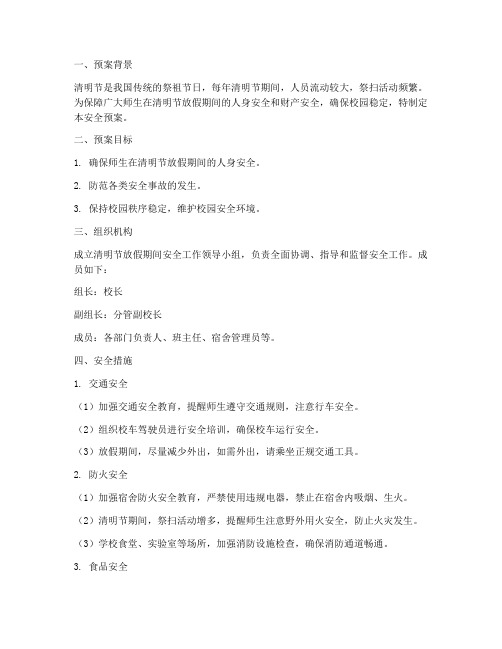 一、预案背景

清明节是我国传统的祭祖节日，每年清明节期间，人员流动较大，祭扫活动频繁。为保障广大师生在清明节放假期间的人身安全和财产安全，确保校园稳定，特制定本安全预案。

二、预案目标

1. 确保师生在清明节放假期间的人身安全。

2. 防范各类安全事故的发生。

3. 保持校园秩序稳定，维护校园安全环境。

三、组织机构

成立清明节放假期间安全工作领导小组，负责全面协调、指导和监督安全工作。成员如下：

组长：校长

副组长：分管副校长

成员：各部门负责人、班主任、宿舍管理员等。

四、安全措施

1. 交通安全

（1）加强交通安全教育，提醒师生遵守交通规则，注意行车安全。

（2）组织校车驾驶员进行安全培训，确保校车运行安全。

（3）放假期间，尽量减少外出，如需外出，请乘坐正规交通工具。

2. 防火安全

（1）加强宿舍防火安全教育，严禁使用违规电器，禁止在宿舍内吸烟、生火。

（2）清明节期间，祭扫活动增多，提醒师生注意野外用火安全，防止火灾发生。

（3）学校食堂、实验室等场所，加强消防设施检查，确保消防通道畅通。

3. 食品安全